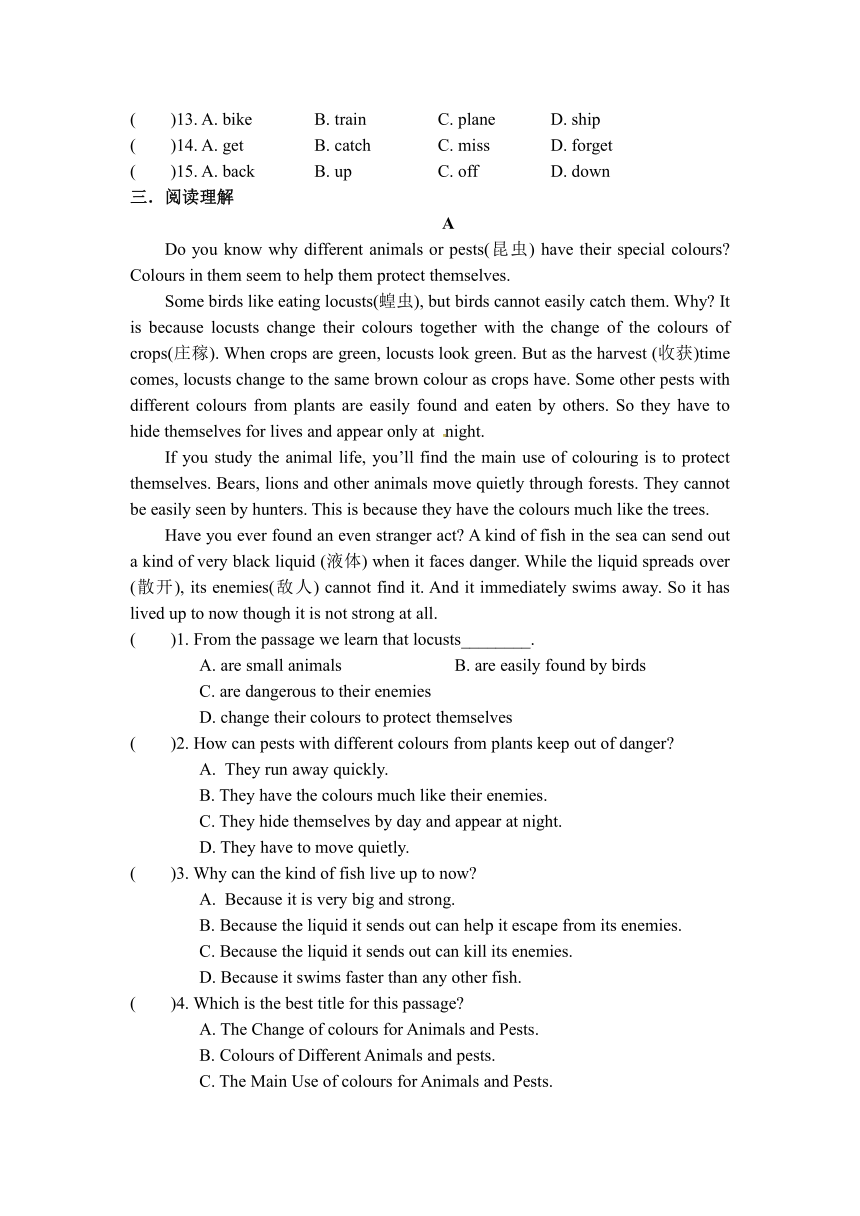 (　　)13. A. bike　　B. train　　C. plane　　D. ship
(　　)14. A. get　　B. catch　　C. miss　　D. forget
(　　)15. A. back　　B. up　　C. off　　D. down
三．阅读理解

A

Do you know why different animals or pests(昆虫) have their special colours? Colours in them seem to help them protect themselves.

Some birds like eating locusts(蝗虫), but birds cannot easily catch them. Why? It is because locusts change their colours together with the change of the colours of crops(庄稼). When crops are green, locusts look green. But as the harvest (收获)time comes, locusts change to the same brown colour as crops have. Some other pests with different colours from plants are easily found and eaten by others. So they have to hide themselves for lives and appear only at night.

If you study the animal life, you'll find the main use of colouring is to protect themselves. Bears, lions and other animals move quietly through forests. They cannot be easily seen by hunters. This is because they have the colours much like the trees.

Have you ever found an even stranger act? A kind of fish in the sea can send out a kind of very black liquid (液体) when it faces danger. While the liquid spreads over (散开), its enemies(敌人) cannot find it. And it immediately swims away. So it has lived up to now though it is not strong at all.

(　　)1. From the passage we learn that locusts________.
A. are small animals　　B. are easily found by birds
C. are dangerous to their enemies
D. change their colours to protect themselves
(　　)2. How can pests with different colours from plants keep out of danger?
A. They run away quickly.
B. They have the colours much like their enemies.
C. They hide themselves by day and appear at night.
D. They have to move quietly.
(　　)3. Why can the kind of fish live up to now?
A. Because it is very big and strong.
B. Because the liquid it sends out can help it escape from its enemies.
C. Because the liquid it sends out can kill its enemies.
D. Because it swims faster than any other fish.
(　　)4. Which is the best title for this passage?
A. The Change of colours for Animals and Pests.
B. Colours of Different Animals and pests.
C. The Main Use of colours for Animals and Pests.